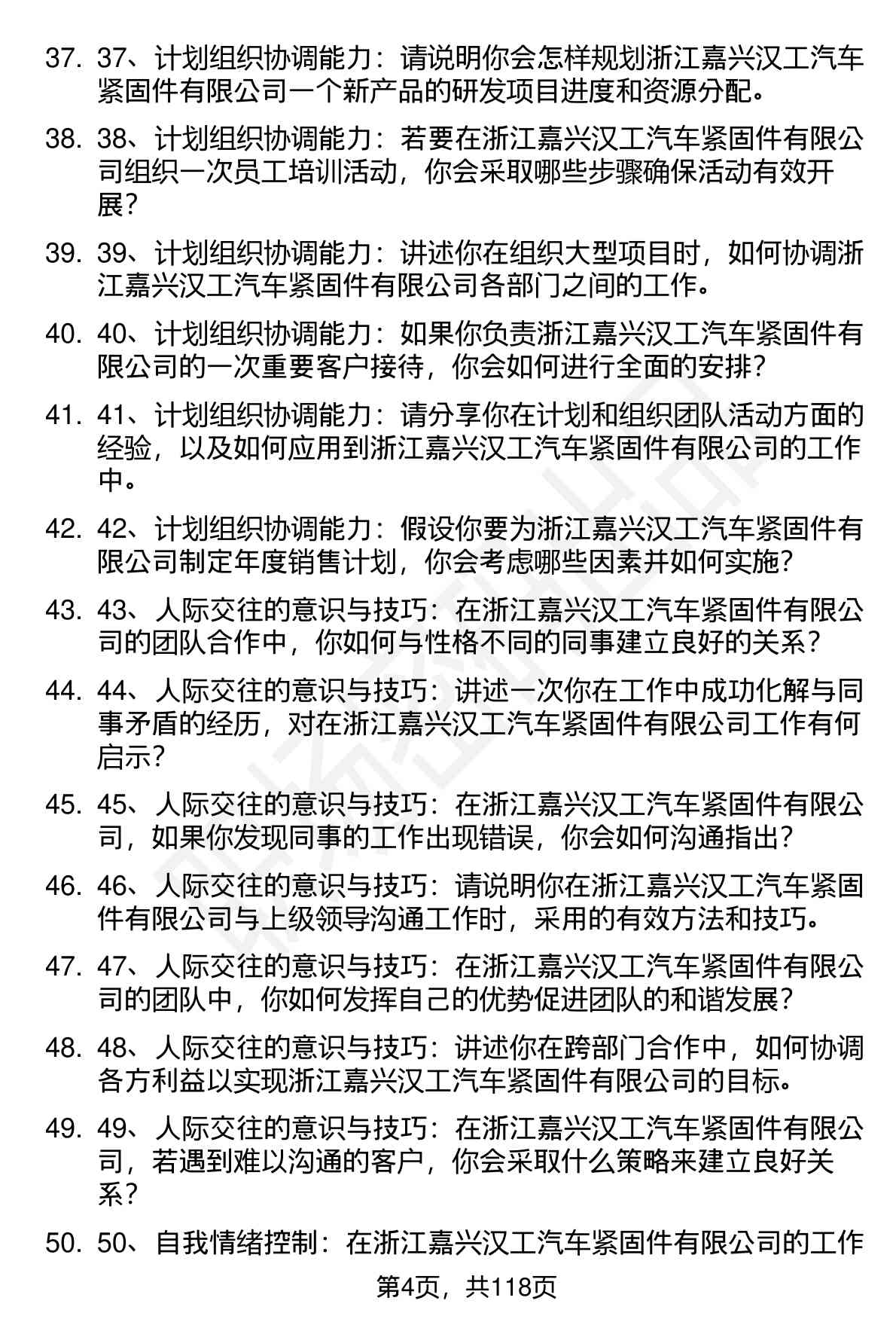 37. 37、计划组织协调能力：请说明你会怎样规划浙江嘉兴汉工汽车紧固件有限公司一个新产品的研发项目进度和资源分配。

38. 38、计划组织协调能力：若要在浙江嘉兴汉工汽车紧固件有限公司组织一次员工培训活动，你会采取哪些步骤确保活动有效开展？

39. 39、计划组织协调能力：讲述你在组织大型项目时，如何协调浙江嘉兴汉工汽车紧固件有限公司各部门之间的工作。

40. 40、计划组织协调能力：如果你负责浙江嘉兴汉工汽车紧固件有限公司的一次重要客户接待，你会如何进行全面的安排？

41. 41、计划组织协调能力：请分享你在计划和组织团队活动方面的经验，以及如何应用到浙江嘉兴汉工汽车紧固件有限公司的工作中。

42. 42、计划组织协调能力：假设你要为浙江嘉兴汉工汽车紧固件有限公司制定年度销售计划，你会考虑哪些因素并如何实施？

43. 43、人际交往的意识与技巧：在浙江嘉兴汉工汽车紧固件有限公司的团队合作中，你如何与性格不同的同事建立良好的关系？

44. 44、人际交往的意识与技巧：讲述一次你在工作中成功化解与同事矛盾的经历，对在浙江嘉兴汉工汽车紧固件有限公司工作有何启示？

45. 45、人际交往的意识与技巧：在浙江嘉兴汉工汽车紧固件有限公司，如果你发现同事的工作出现错误，你会如何沟通指出？

46. 46、人际交往的意识与技巧：请说明你在浙江嘉兴汉工汽车紧固件有限公司与上级领导沟通工作时，采用的有效方法和技巧。

47. 47、人际交往的意识与技巧：在浙江嘉兴汉工汽车紧固件有限公司的团队中，你如何发挥自己的优势促进团队的和谐发展？

48. 48、人际交往的意识与技巧：讲述你在跨部门合作中，如何协调各方利益以实现浙江嘉兴汉工汽车紧固件有限公司的目标。

49. 49、人际交往的意识与技巧：在浙江嘉兴汉工汽车紧固件有限公司，若遇到难以沟通的客户，你会采取什么策略来建立良好关系？

50. 50、自我情绪控制：在浙江嘉兴汉工汽车紧固件有限公司的工作

第4页，共118页